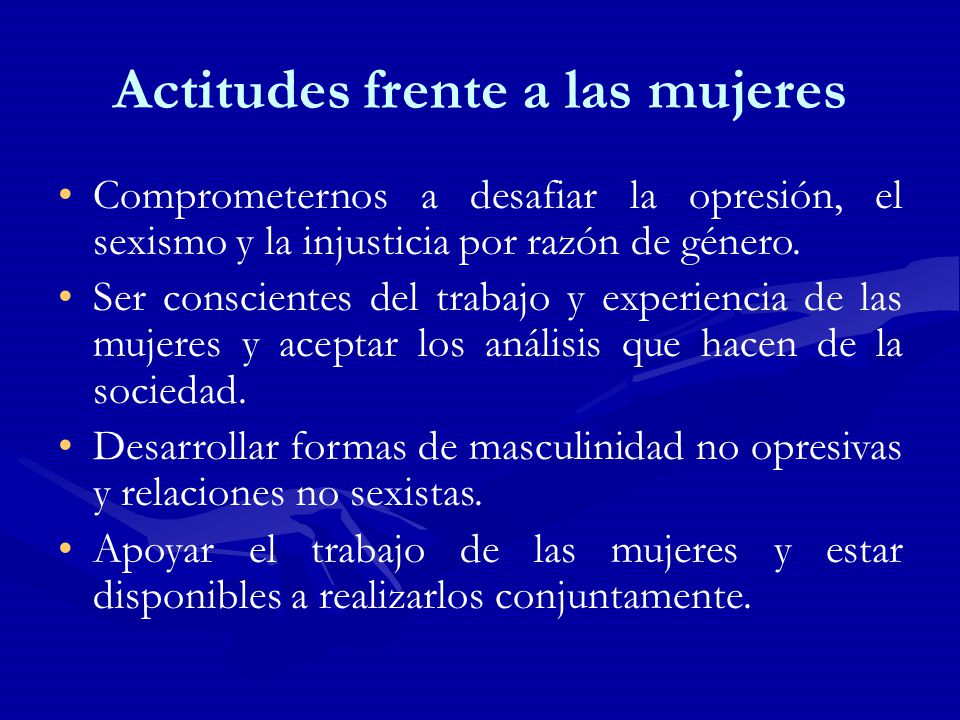 Actitudes frente a las mujeres

• Comprometernos a desafiar la opresión, el sexismo y la injusticia por razón de género.
• Ser conscientes del trabajo y experiencia de las mujeres y aceptar los análisis que hacen de la sociedad.
• Desarrollar formas de masculinidad no opresivas y relaciones no sexistas.
• Apoyar el trabajo de las mujeres y estar disponibles a realizarlos conjuntamente.